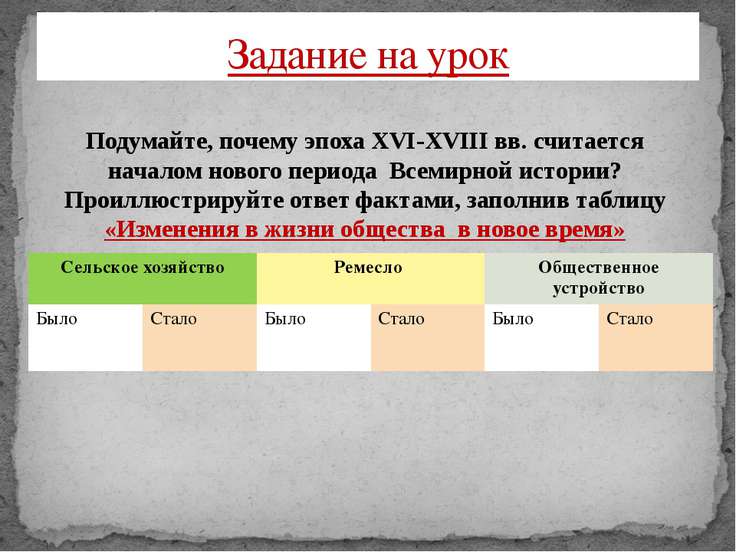 Задание на урок

Подумайте, почему эпоха XVI-XVIII вв. считается началом нового периода Всемирной истории? Проиллюстрируйте ответ фактами, заполнив таблицу «Изменения в жизни общества в новое время»

| Сельское хозяйство | | Ремесло | | Общественное устройство | |
|---|---|---|---|---|---|
| Было | Стало | Было | Стало | Было | Стало |